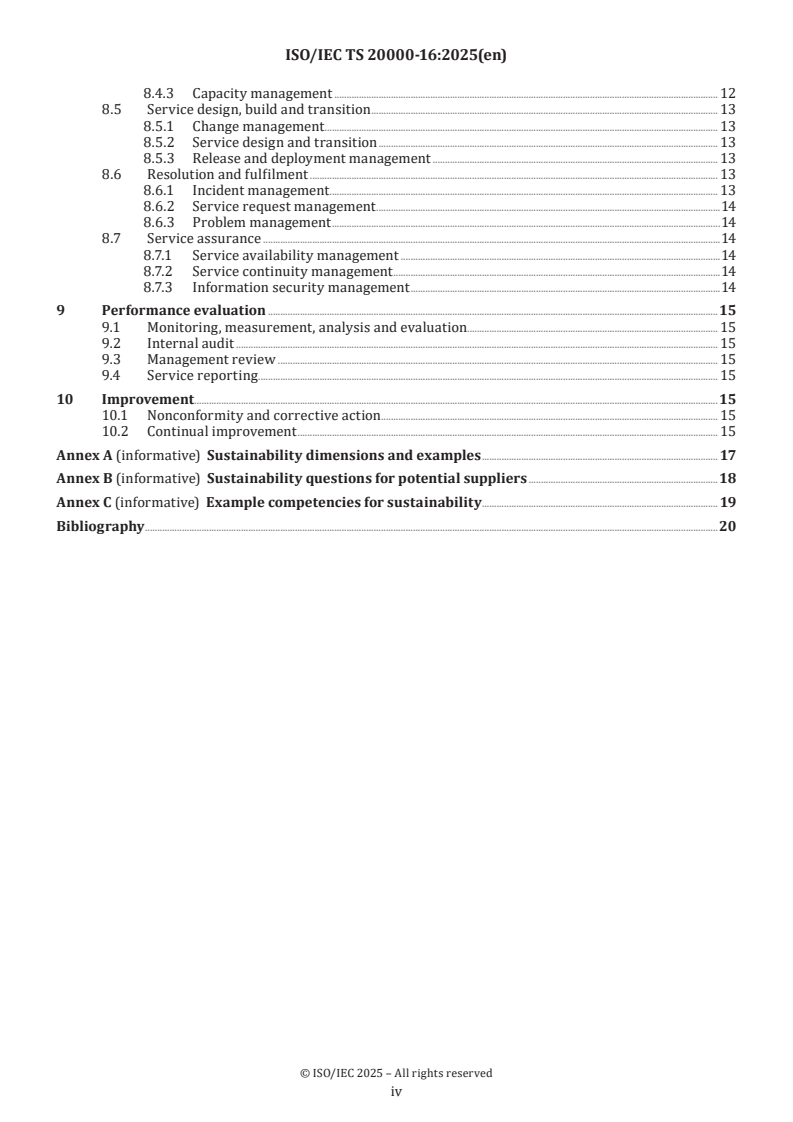 ISO/IEC TS 20000-16:2025(en)

8.4.3 Capacity management 12
8.5 Service design, build and transition 13
8.5.1 Change management 13
8.5.2 Service design and transition 13
8.5.3 Release and deployment management 13
8.6 Resolution and fulfilment 13
8.6.1 Incident management 13
8.6.2 Service request management 14
8.6.3 Problem management 14
8.7 Service assurance 14
8.7.1 Service availability management 14
8.7.2 Service continuity management 14
8.7.3 Information security management 14
9 Performance evaluation 15
9.1 Monitoring, measurement, analysis and evaluation 15
9.2 Internal audit 15
9.3 Management review 15
9.4 Service reporting 15
10 Improvement 15
10.1 Nonconformity and corrective action 15
10.2 Continual improvement 15
Annex A (informative) Sustainability dimensions and examples 17
Annex B (informative) Sustainability questions for potential suppliers 18
Annex C (informative) Example competencies for sustainability 19
Bibliography 20

© ISO/IEC 2025 – All rights reserved
iv